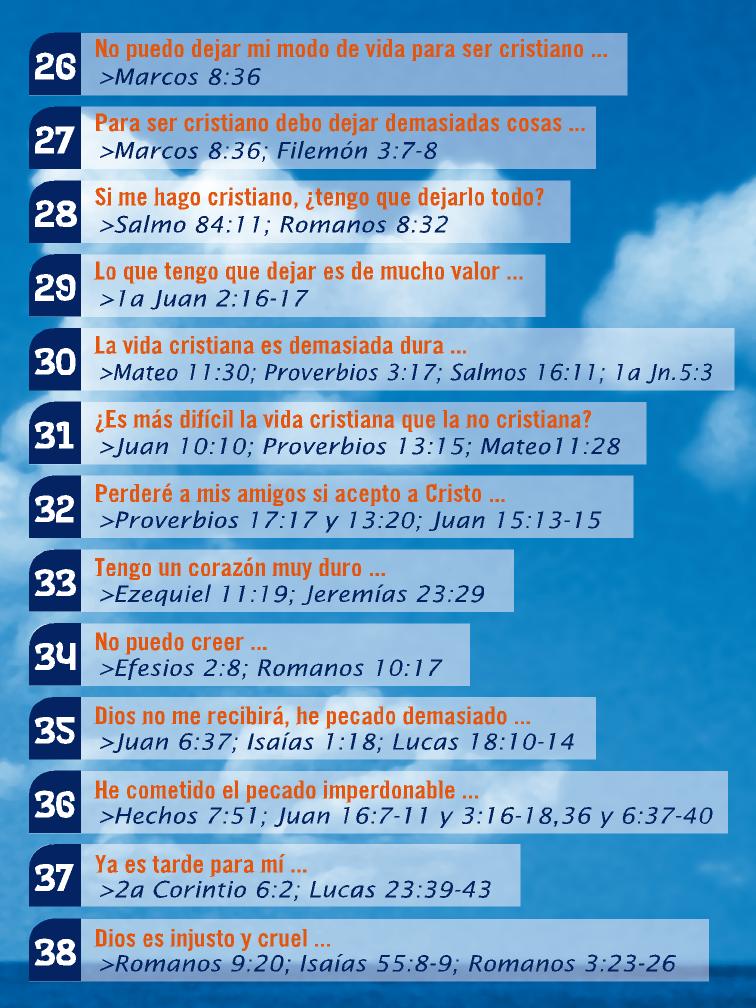 26
No puedo dejar mi modo de vida para ser cristiano ...
>Marcos 8:36

27
Para ser cristiano debo dejar demasiadas cosas ...
>Marcos 8:36; Filemón 3:7-8

28
Si me hago cristiano, ¿tengo que dejarlo todo?
>Salmo 84:11; Romanos 8:32

29
Lo que tengo que dejar es de mucho valor ...
>1a Juan 2:16-17

30
La vida cristiana es demasiada dura ...
>Mateo 11:30; Proverbios 3:17; Salmos 16:11; 1a Jn.5:3

31
¿Es más difícil la vida cristiana que la no cristiana?
>Juan 10:10; Proverbios 13:15; Mateo11:28

32
Perderé a mis amigos si acepto a Cristo ...
>Proverbios 17:17 y 13:20; Juan 15:13-15

33
Tengo un corazón muy duro ...
>Ezequiel 11:19; Jeremías 23:29

34
No puedo creer ...
>Efesios 2:8; Romanos 10:17

35
Dios no me recibirá, he pecado demasiado ...
>Juan 6:37; Isaías 1:18; Lucas 18:10-14

36
He cometido el pecado imperdonable ...
>Hechos 7:51; Juan 16:7-11 y 3:16-18,36 y 6:37-40

37
Ya es tarde para mí ...
>2a Corintio 6:2; Lucas 23:39-43

38
Dios es injusto y cruel ...
>Romanos 9:20; Isaías 55:8-9; Romanos 3:23-26